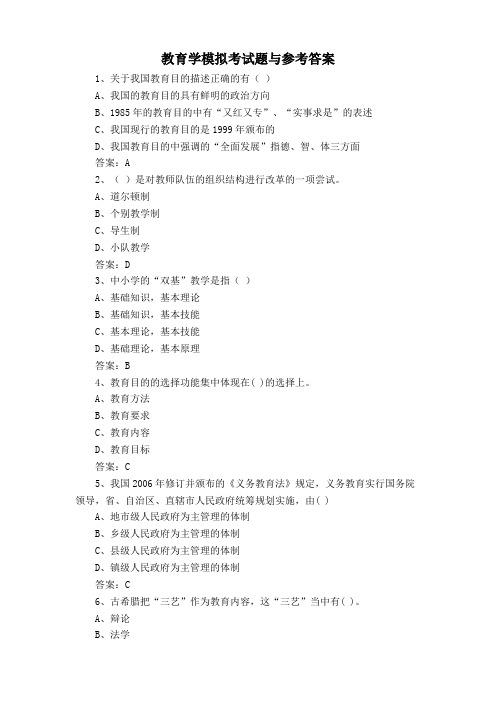 教育学模拟考试题与参考答案

1、关于我国教育目的描述正确的有（ ）

A、我国的教育目的具有鲜明的政治方向

B、1985 年的教育目的中有“又红又专”、“实事求是”的表述

C、我国现行的教育目的是 1999 年颁布的

D、我国教育目的中强调的“全面发展”指德、智、体三方面

答案：A

2、（ ）是对教师队伍的组织结构进行改革的一项尝试。

A、道尔顿制

B、个别教学制

C、导生制

D、小队教学

答案：D

3、中小学的“双基”教学是指（ ）

A、基础知识，基本理论

B、基础知识，基本技能

C、基本理论，基本技能

D、基础理论，基本原理

答案：B

4、教育目的的选择功能集中体现在( )的选择上。

A、教育方法

B、教育要求

C、教育内容

D、教育目标

答案：C

5、我国 2006 年修订并颁布的《义务教育法》规定，义务教育实行国务院领导，省、自治区、直辖市人民政府统筹规划实施，由( )

A、地市级人民政府为主管理的体制

B、乡级人民政府为主管理的体制

C、县级人民政府为主管理的体制

D、镇级人民政府为主管理的体制

答案：C

6、古希腊把“三艺”作为教育内容，这“三艺”当中有( )。

A、辩论

B、法学